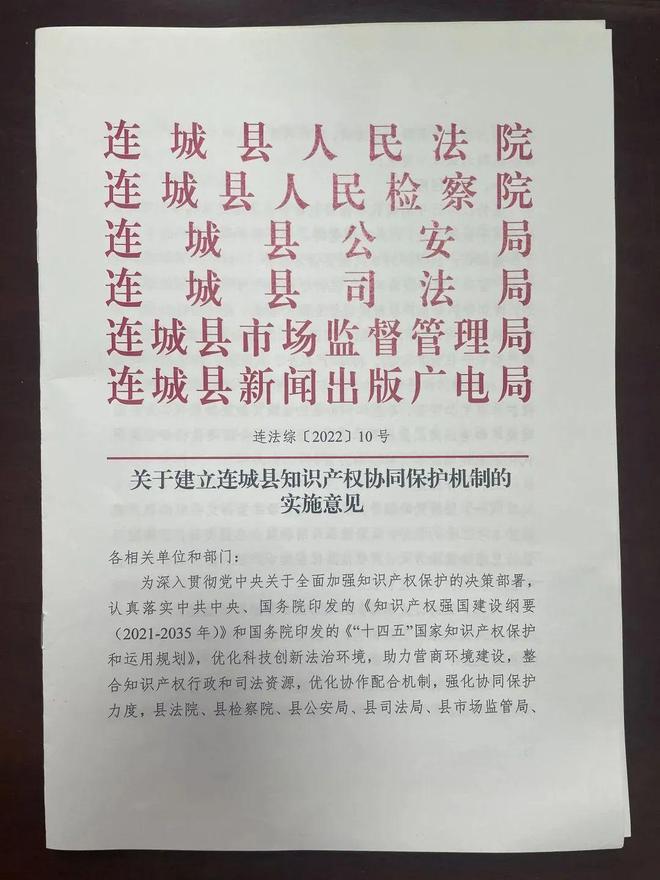 连城县人民法院
连城县人民检察院
连城县公安局
连城县司法局
连城县市场监督管理局
连城县新闻出版广电局

连法综〔2022〕10号

关于建立连城县知识产权协同保护机制的实施意见

各相关单位和部门：

为深入贯彻党中央关于全面加强知识产权保护的决策部署，认真落实中共中央、国务院印发的《知识产权强国建设纲要（2021-2035年）》和国务院印发的《“十四五”国家知识产权保护和运用规划》，优化科技创新法治环境，助力营商环境建设，整合知识产权行政和司法资源，优化协作配合机制，强化协同保护力度，县法院、县检察院、县公安局、县司法局、县市场监管局、